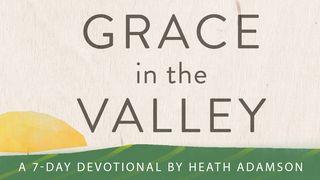 GRACE
in the
VALLEY

A 7-DAY DEVOTIONAL BY HEATH ADAMSON